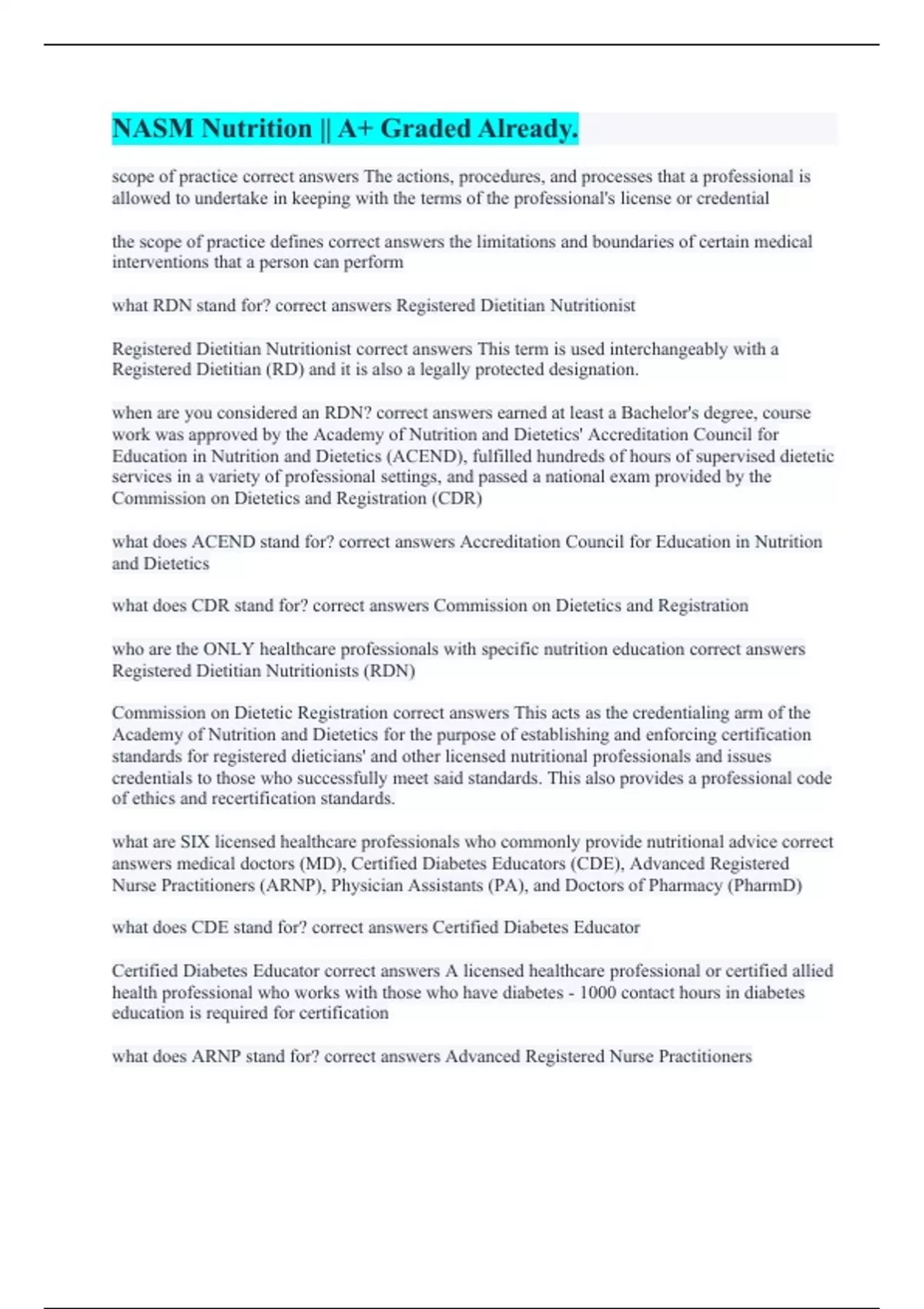 NASM Nutrition || A+ Graded Already.

scope of practice correct answers The actions, procedures, and processes that a professional is allowed to undertake in keeping with the terms of the professional's license or credential

the scope of practice defines correct answers the limitations and boundaries of certain medical interventions that a person can perform

what RDN stand for? correct answers Registered Dietitian Nutritionist

Registered Dietitian Nutritionist correct answers This term is used interchangeably with a Registered Dietitian (RD) and it is also a legally protected designation.

when are you considered an RDN? correct answers earned at least a Bachelor's degree, course work was approved by the Academy of Nutrition and Dietetics' Accreditation Council for Education in Nutrition and Dietetics (ACEND), fulfilled hundreds of hours of supervised dietetic services in a variety of professional settings, and passed a national exam provided by the Commission on Dietetics and Registration (CDR)

what does ACEND stand for? correct answers Accreditation Council for Education in Nutrition and Dietetics

what does CDR stand for? correct answers Commission on Dietetics and Registration

who are the ONLY healthcare professionals with specific nutrition education correct answers Registered Dietitian Nutritionists (RDN)

Commission on Dietetic Registration correct answers This acts as the credentialing arm of the Academy of Nutrition and Dietetics for the purpose of establishing and enforcing certification standards for registered dieticians' and other licensed nutritional professionals and issues credentials to those who successfully meet said standards. This also provides a professional code of ethics and recertification standards.

what are SIX licensed healthcare professionals who commonly provide nutritional advice correct answers medical doctors (MD), Certified Diabetes Educators (CDE), Advanced Registered Nurse Practitioners (ARNP), Physician Assistants (PA), and Doctors of Pharmacy (PharmD)

what does CDE stand for? correct answers Certified Diabetes Educator

Certified Diabetes Educator correct answers A licensed healthcare professional or certified allied health professional who works with those who have diabetes - 1000 contact hours in diabetes education is required for certification

what does ARNP stand for? correct answers Advanced Registered Nurse Practitioners